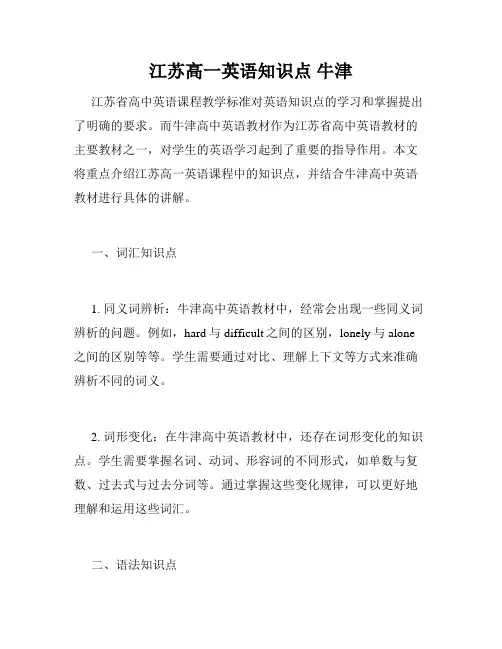 江苏高一英语知识点 牛津

江苏省高中英语课程教学标准对英语知识点的学习和掌握提出了明确的要求。而牛津高中英语教材作为江苏省高中英语教材的主要教材之一，对学生的英语学习起到了重要的指导作用。本文将重点介绍江苏高一英语课程中的知识点，并结合牛津高中英语教材进行具体的讲解。

一、词汇知识点

1. 同义词辨析：牛津高中英语教材中，经常会出现一些同义词辨析的问题。例如，hard 与 difficult 之间的区别，lonely 与 alone 之间的区别等等。学生需要通过对比、理解上下文等方式来准确辨析不同的词义。

2. 词形变化：在牛津高中英语教材中，还存在词形变化的知识点。学生需要掌握名词、动词、形容词的不同形式，如单数与复数、过去式与过去分词等。通过掌握这些变化规律，可以更好地理解和运用这些词汇。

二、语法知识点